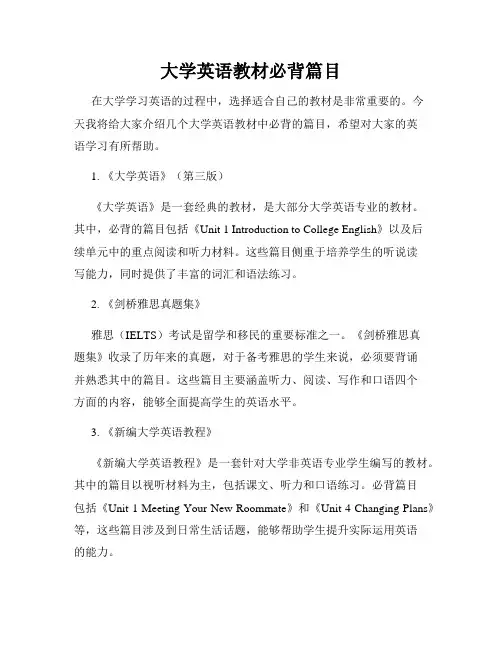 大学英语教材必背篇目

在大学学习英语的过程中，选择适合自己的教材是非常重要的。今天我将给大家介绍几个大学英语教材中必背的篇目，希望对大家的英语学习有所帮助。

1.《大学英语》（第三版）

《大学英语》是一套经典的教材，是大部分大学英语专业的教材。其中，必背的篇目包括《Unit 1 Introduction to College English》以及后续单元中的重点阅读和听力材料。这些篇目侧重于培养学生的听说读写能力，同时提供了丰富的词汇和语法练习。

2.《剑桥雅思真题集》

雅思（IELTS）考试是留学和移民的重要标准之一。《剑桥雅思真题集》收录了历年来的真题，对于备考雅思的学生来说，必须要背诵并熟悉其中的篇目。这些篇目主要涵盖听力、阅读、写作和口语四个方面的内容，能够全面提高学生的英语水平。

3.《新编大学英语教程》

《新编大学英语教程》是一套针对大学非英语专业学生编写的教材。其中的篇目以视听材料为主，包括课文、听力和口语练习。必背篇目包括《Unit 1 Meeting Your New Roommate》和《Unit 4 Changing Plans》等，这些篇目涉及到日常生活话题，能够帮助学生提升实际运用英语的能力。